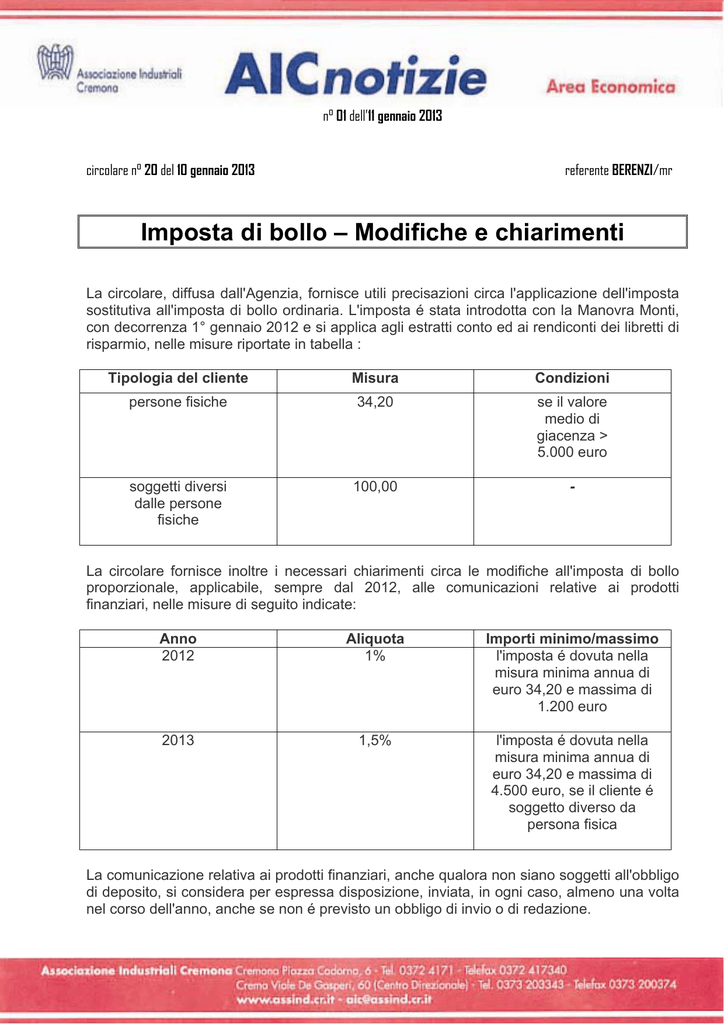 Associazione Industriali Cremona

AICnotizie

Area Economica

n° 01 dell'11 gennaio 2013

circolare n° 20 del 10 gennaio 2013

referente BERENZI/mr

Imposta di bollo – Modifiche e chiarimenti

La circolare, diffusa dall'Agenzia, fornisce utili precisazioni circa l'applicazione dell'imposta sostitutiva all'imposta di bollo ordinaria. L'imposta é stata introdotta con la Manovra Monti, con decorrenza 1° gennaio 2012 e si applica agli estratti conto ed ai rendiconti dei libretti di risparmio, nelle misure riportate in tabella :

| Tipologia del cliente | Misura | Condizioni |
|---|---|---|
| persone fisiche | 34,20 | se il valore medio di giacenza > 5.000 euro |
| soggetti diversi dalle persone fisiche | 100,00 | - |

La circolare fornisce inoltre i necessari chiarimenti circa le modifiche all'imposta di bollo proporzionale, applicabile, sempre dal 2012, alle comunicazioni relative ai prodotti finanziari, nelle misure di seguito indicate:

| Anno | Aliquota | Importi minimo/massimo |
|---|---|---|
| 2012 | 1% | l'imposta é dovuta nella misura minima annua di euro 34,20 e massima di 1.200 euro |
| 2013 | 1,5% | l'imposta é dovuta nella misura minima annua di euro 34,20 e massima di 4.500 euro, se il cliente é soggetto diverso da persona fisica |

La comunicazione relativa ai prodotti finanziari, anche qualora non siano soggetti all'obbligo di deposito, si considera per espressa disposizione, inviata, in ogni caso, almeno una volta nel corso dell'anno, anche se non é previsto un obbligo di invio o di redazione.

Associazione Industriali Cremona Cremona Piazza Cadorna, 6 - Tel. 0372 4171 - Telefax 0372 417340
Crema Viale De Gasperi, 60 (Centro Direzionale) - Tel. 0373 203343 - Telefax 0373 200374
www.assind.cr.it - aic@assind.cr.it